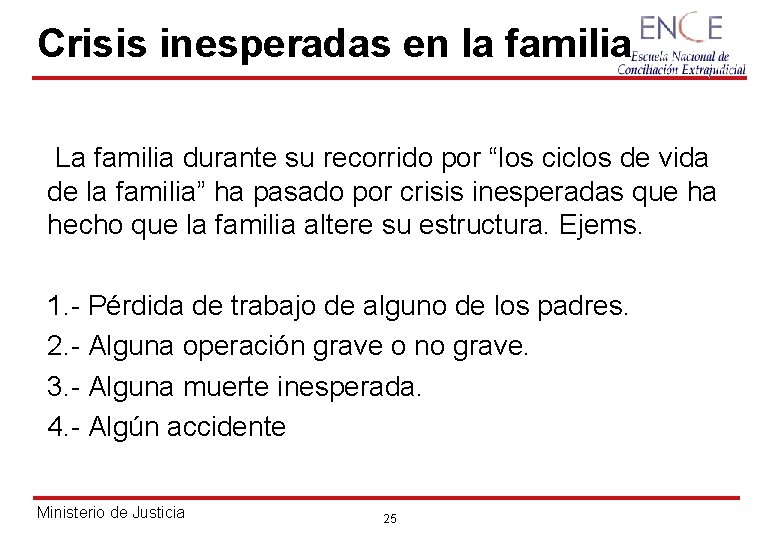 Crisis inesperadas en la familia

ENCE
Escuela Nacional de Conciliación Extrajudicial

La familia durante su recorrido por “los ciclos de vida de la familia” ha pasado por crisis inesperadas que ha hecho que la familia altere su estructura. Ejems.

1.- Pérdida de trabajo de alguno de los padres.
2.- Alguna operación grave o no grave.
3.- Alguna muerte inesperada.
4.- Algún accidente

Ministerio de Justicia

25